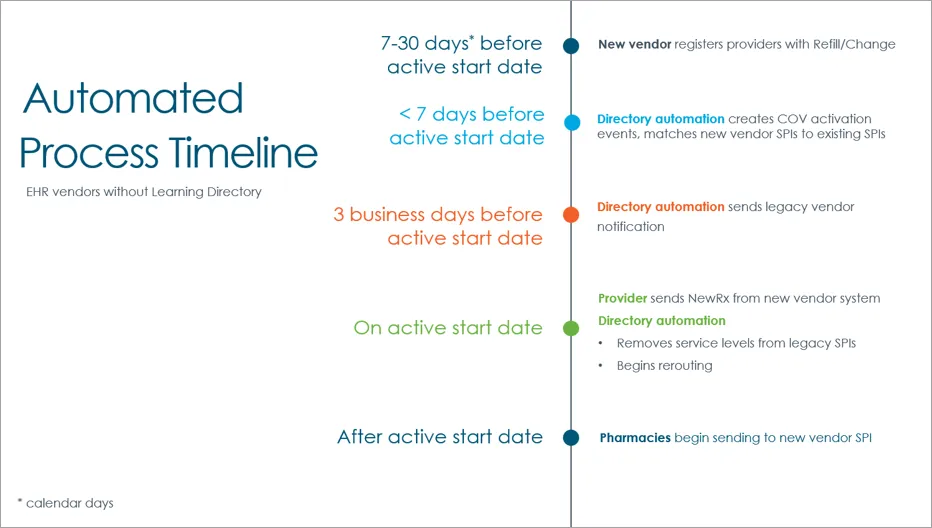 Automated Process Timeline

EHR vendors without Learning Directory

7-30 days* before active start date

New vendor registers providers with Refill/Change

< 7 days before active start date

Directory automation creates COV activation events, matches new vendor SPIs to existing SPIs

3 business days before active start date

Directory automation sends legacy vendor notification

On active start date

Provider sends NewRx from new vendor system

Directory automation

• Removes service levels from legacy SPIs
• Begins rerouting

After active start date

Pharmacies begin sending to new vendor SPI

* calendar days